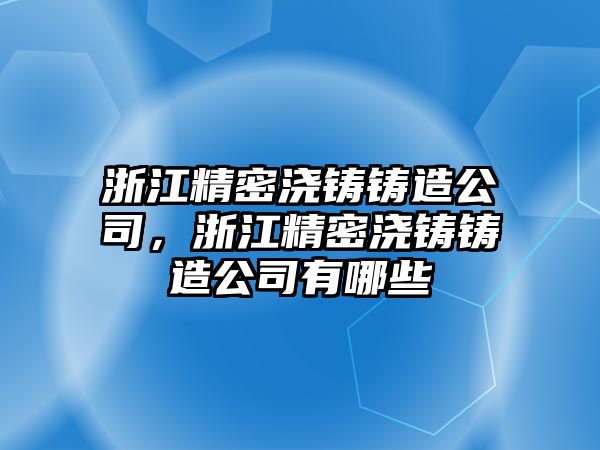 浙江精密浇铸铸造公司，浙江精密浇铸铸造公司有哪些